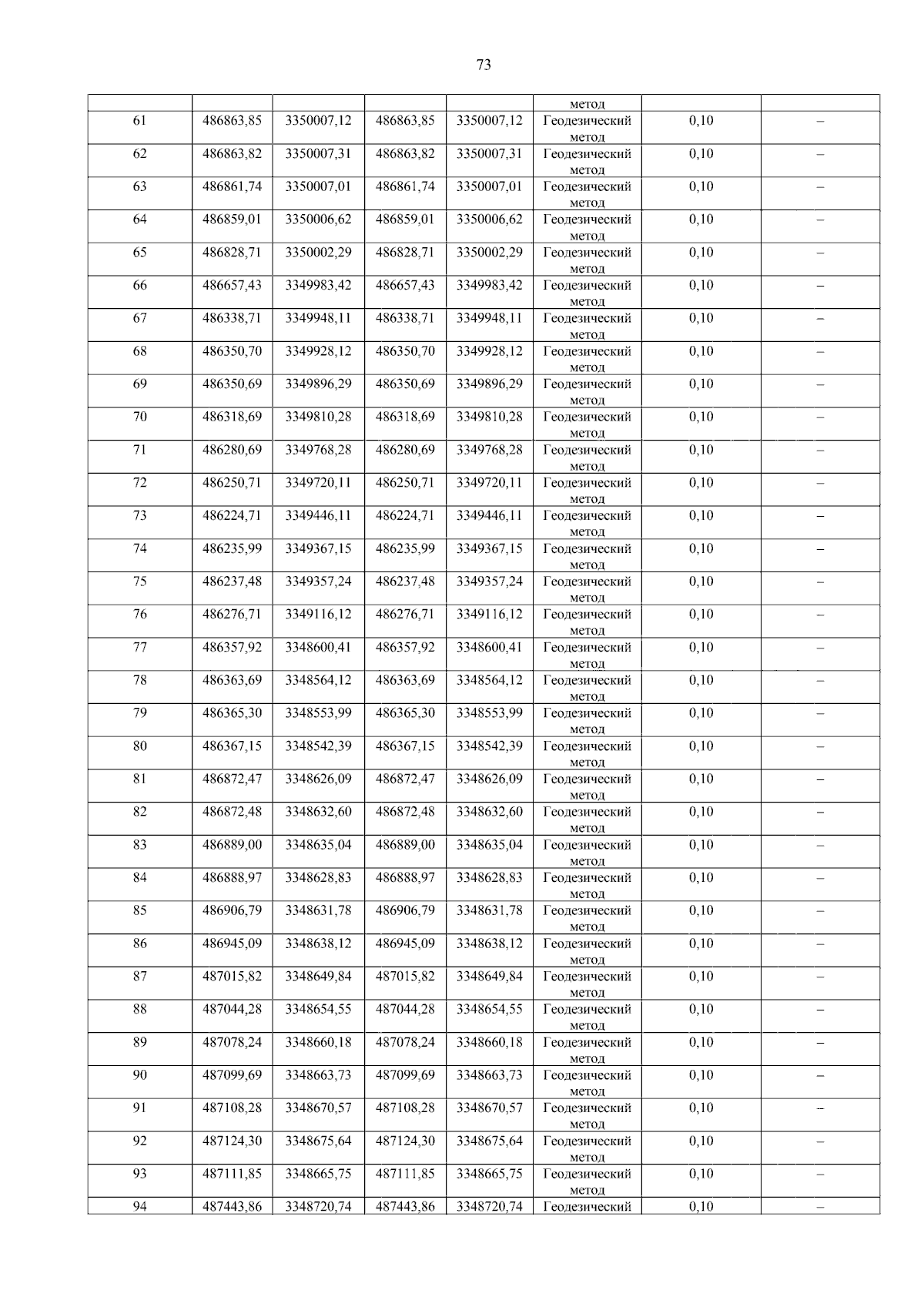 73

|  |  |  |  |  | метод |  |  |
|---|---|---|---|---|---|---|---|
| 61 | 486863,85 | 3350007,12 | 486863,85 | 3350007,12 | Геодезический метод | 0,10 | – |
| 62 | 486863,82 | 3350007,31 | 486863,82 | 3350007,31 | Геодезический метод | 0,10 | – |
| 63 | 486861,74 | 3350007,01 | 486861,74 | 3350007,01 | Геодезический метод | 0,10 | – |
| 64 | 486859,01 | 3350006,62 | 486859,01 | 3350006,62 | Геодезический метод | 0,10 | – |
| 65 | 486828,71 | 3350002,29 | 486828,71 | 3350002,29 | Геодезический метод | 0,10 | – |
| 66 | 486657,43 | 3349983,42 | 486657,43 | 3349983,42 | Геодезический метод | 0,10 | – |
| 67 | 486338,71 | 3349948,11 | 486338,71 | 3349948,11 | Геодезический метод | 0,10 | – |
| 68 | 486350,70 | 3349928,12 | 486350,70 | 3349928,12 | Геодезический метод | 0,10 | – |
| 69 | 486350,69 | 3349896,29 | 486350,69 | 3349896,29 | Геодезический метод | 0,10 | – |
| 70 | 486318,69 | 3349810,28 | 486318,69 | 3349810,28 | Геодезический метод | 0,10 | – |
| 71 | 486280,69 | 3349768,28 | 486280,69 | 3349768,28 | Геодезический метод | 0,10 | – |
| 72 | 486250,71 | 3349720,11 | 486250,71 | 3349720,11 | Геодезический метод | 0,10 | – |
| 73 | 486224,71 | 3349446,11 | 486224,71 | 3349446,11 | Геодезический метод | 0,10 | – |
| 74 | 486235,99 | 3349367,15 | 486235,99 | 3349367,15 | Геодезический метод | 0,10 | – |
| 75 | 486237,48 | 3349357,24 | 486237,48 | 3349357,24 | Геодезический метод | 0,10 | – |
| 76 | 486276,71 | 3349116,12 | 486276,71 | 3349116,12 | Геодезический метод | 0,10 | – |
| 77 | 486357,92 | 3348600,41 | 486357,92 | 3348600,41 | Геодезический метод | 0,10 | – |
| 78 | 486363,69 | 3348564,12 | 486363,69 | 3348564,12 | Геодезический метод | 0,10 | – |
| 79 | 486365,30 | 3348553,99 | 486365,30 | 3348553,99 | Геодезический метод | 0,10 | – |
| 80 | 486367,15 | 3348542,39 | 486367,15 | 3348542,39 | Геодезический метод | 0,10 | – |
| 81 | 486872,47 | 3348626,09 | 486872,47 | 3348626,09 | Геодезический метод | 0,10 | – |
| 82 | 486872,48 | 3348632,60 | 486872,48 | 3348632,60 | Геодезический метод | 0,10 | – |
| 83 | 486889,00 | 3348635,04 | 486889,00 | 3348635,04 | Геодезический метод | 0,10 | – |
| 84 | 486888,97 | 3348628,83 | 486888,97 | 3348628,83 | Геодезический метод | 0,10 | – |
| 85 | 486906,79 | 3348631,78 | 486906,79 | 3348631,78 | Геодезический метод | 0,10 | – |
| 86 | 486945,09 | 3348638,12 | 486945,09 | 3348638,12 | Геодезический метод | 0,10 | – |
| 87 | 487015,82 | 3348649,84 | 487015,82 | 3348649,84 | Геодезический метод | 0,10 | – |
| 88 | 487044,28 | 3348654,55 | 487044,28 | 3348654,55 | Геодезический метод | 0,10 | – |
| 89 | 487078,24 | 3348660,18 | 487078,24 | 3348660,18 | Геодезический метод | 0,10 | – |
| 90 | 487099,69 | 3348663,73 | 487099,69 | 3348663,73 | Геодезический метод | 0,10 | – |
| 91 | 487108,28 | 3348670,57 | 487108,28 | 3348670,57 | Геодезический метод | 0,10 | – |
| 92 | 487124,30 | 3348675,64 | 487124,30 | 3348675,64 | Геодезический метод | 0,10 | – |
| 93 | 487111,85 | 3348665,75 | 487111,85 | 3348665,75 | Геодезический метод | 0,10 | – |
| 94 | 487443,86 | 3348720,74 | 487443,86 | 3348720,74 | Геодезический | 0,10 | – |